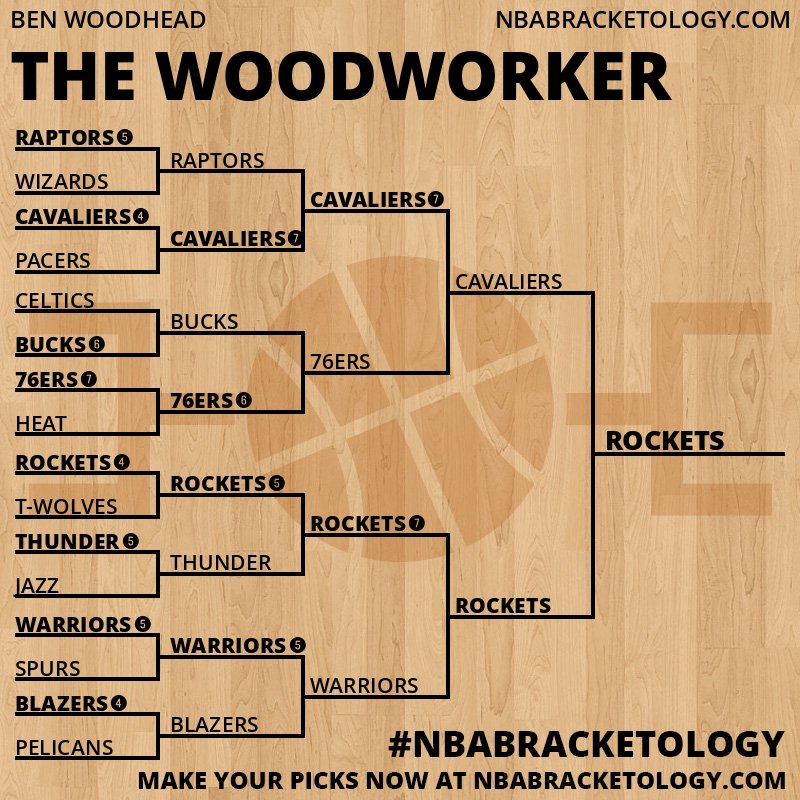 BEN WOODHEAD
NBABRACKETOLOGY.COM

THE WOODWORKER

RAPTORS 5
WIZARDS
CAVALIERS 4
PACERS
CELTICS
BUCKS 6
76ERS 7
HEAT
ROCKETS 4
T-WOLVES
THUNDER 5
JAZZ
WARRIORS 5
SPURS
BLAZERS 4
PELICANS

RAPTORS
CAVALIERS 7
BUCKS
76ERS 6
ROCKETS 5
THUNDER
WARRIORS 5
BLAZERS

CAVALIERS 7
76ERS
ROCKETS 7
WARRIORS

CAVALIERS
ROCKETS

ROCKETS

#NBABRACKETOLOGY
MAKE YOUR PICKS NOW AT NBABRACKETOLOGY.COM